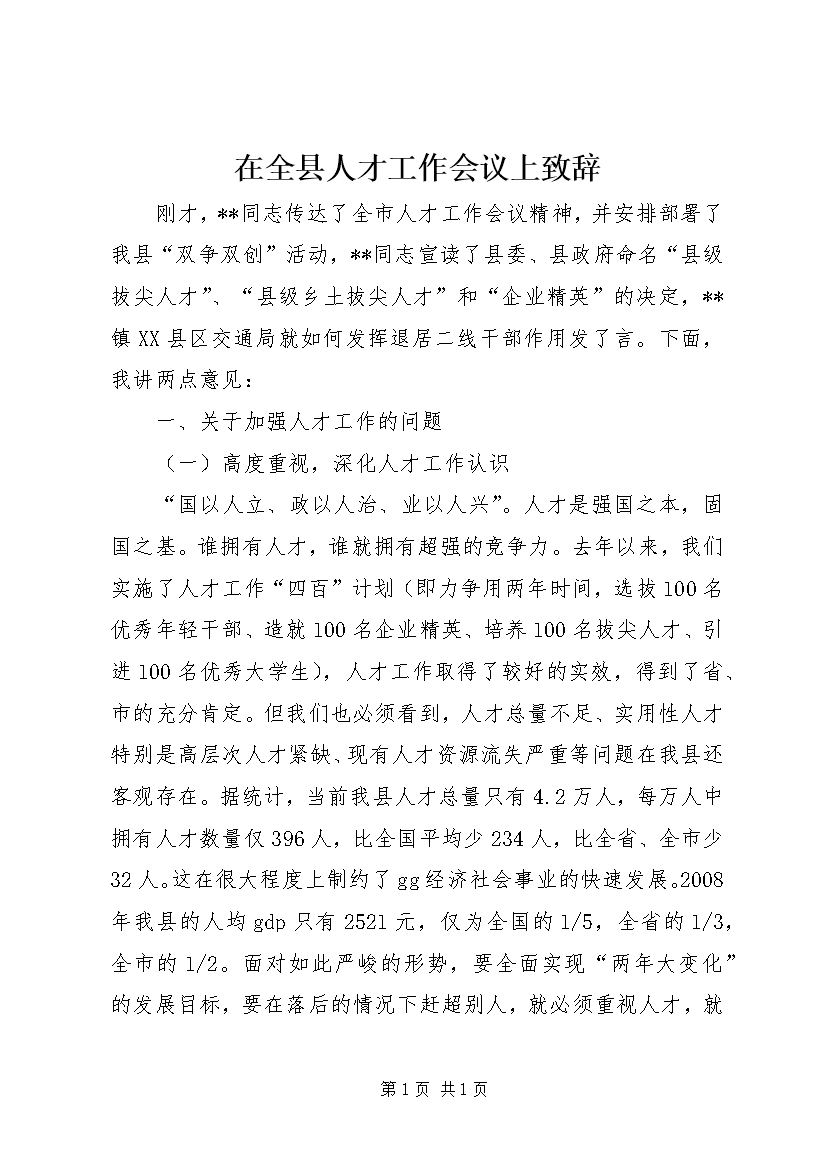 在全县人才工作会议上致辞

刚才，**同志传达了全市人才工作会议精神，并安排部署了我县“双争双创”活动，**同志宣读了县委、县政府命名“县级拔尖人才”、“县级乡土拔尖人才”和“企业精英”的决定，**镇XX县区交通局就如何发挥退居二线干部作用发了言。下面，我讲两点意见：

一、关于加强人才工作的问题

（一）高度重视，深化人才工作认识

“国以人立、政以人治、业以人兴”。人才是强国之本，固国之基。谁拥有人才，谁就拥有超强的竞争力。去年以来，我们实施了人才工作“四百”计划（即力争用两年时间，选拔100名优秀年轻干部、造就100名企业精英、培养100名拔尖人才、引进100名优秀大学生），人才工作取得了较好的实效，得到了省、市的充分肯定。但我们也必须看到，人才总量不足、实用性人才特别是高层次人才紧缺、现有人才资源流失严重等问题在我县还客观存在。据统计，当前我县人才总量只有4.2万人，每万人中拥有人才数量仅396人，比全国平均少234人，比全省、全市少32人。这在很大程度上制约了gg经济社会事业的快速发展。2008年我县的人均gdp只有2521元，仅为全国的1/5，全省的1/3，全市的1/2。面对如此严峻的形势，要全面实现“两年大变化”的发展目标，要在落后的情况下赶超别人，就必须重视人才，就

第1页 共1页